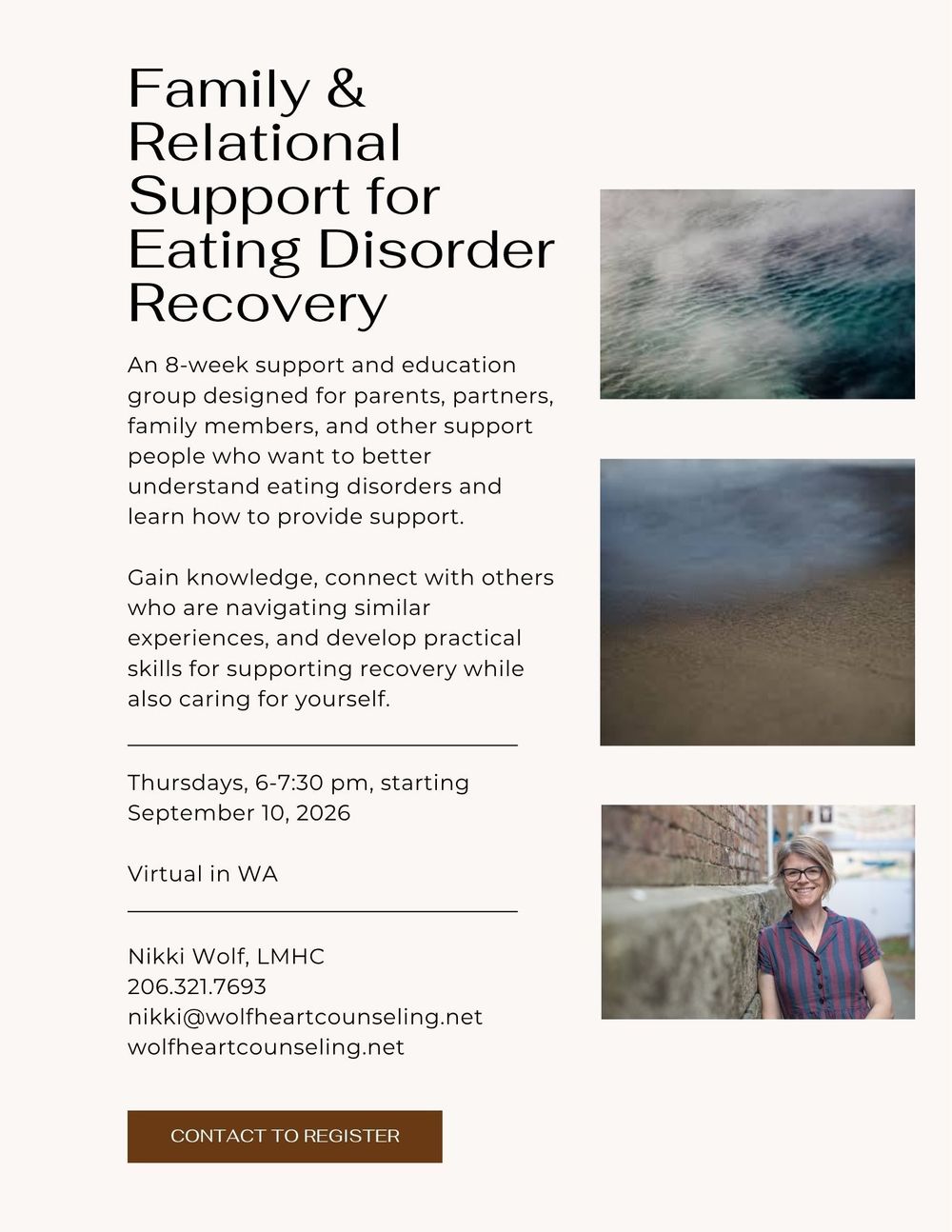 Family & Relational Support for Eating Disorder Recovery

An 8-week support and education group designed for parents, partners, family members, and other support people who want to better understand eating disorders and learn how to provide support.

Gain knowledge, connect with others who are navigating similar experiences, and develop practical skills for supporting recovery while also caring for yourself.

Thursdays, 6-7:30 pm, starting September 10, 2026

Virtual in WA

Nikki Wolf, LMHC
206.321.7693
nikki@wolfheartcounseling.net
wolfheartcounseling.net

CONTACT TO REGISTER